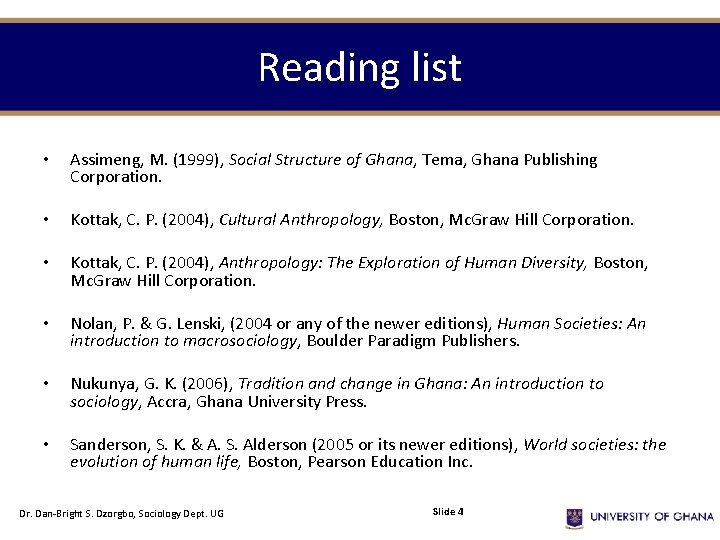 Reading list

• Assimeng, M. (1999), Social Structure of Ghana, Tema, Ghana Publishing Corporation.

• Kottak, C. P. (2004), Cultural Anthropology, Boston, McGraw Hill Corporation.

• Kottak, C. P. (2004), Anthropology: The Exploration of Human Diversity, Boston, McGraw Hill Corporation.

• Nolan, P. & G. Lenski, (2004 or any of the newer editions), Human Societies: An introduction to macrosociology, Boulder Paradigm Publishers.

• Nukunya, G. K. (2006), Tradition and change in Ghana: An introduction to sociology, Accra, Ghana University Press.

• Sanderson, S. K. & A. S. Alderson (2005 or its newer editions), World societies: the evolution of human life, Boston, Pearson Education Inc.

Dr. Dan-Bright S. Dzorgbo, Sociology Dept. UG

Slide 4

UNIVERSITY OF GHANA